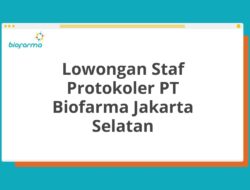 biofarma

Lowongan Staf Protokoler PT Biofarma Jakarta Selatan